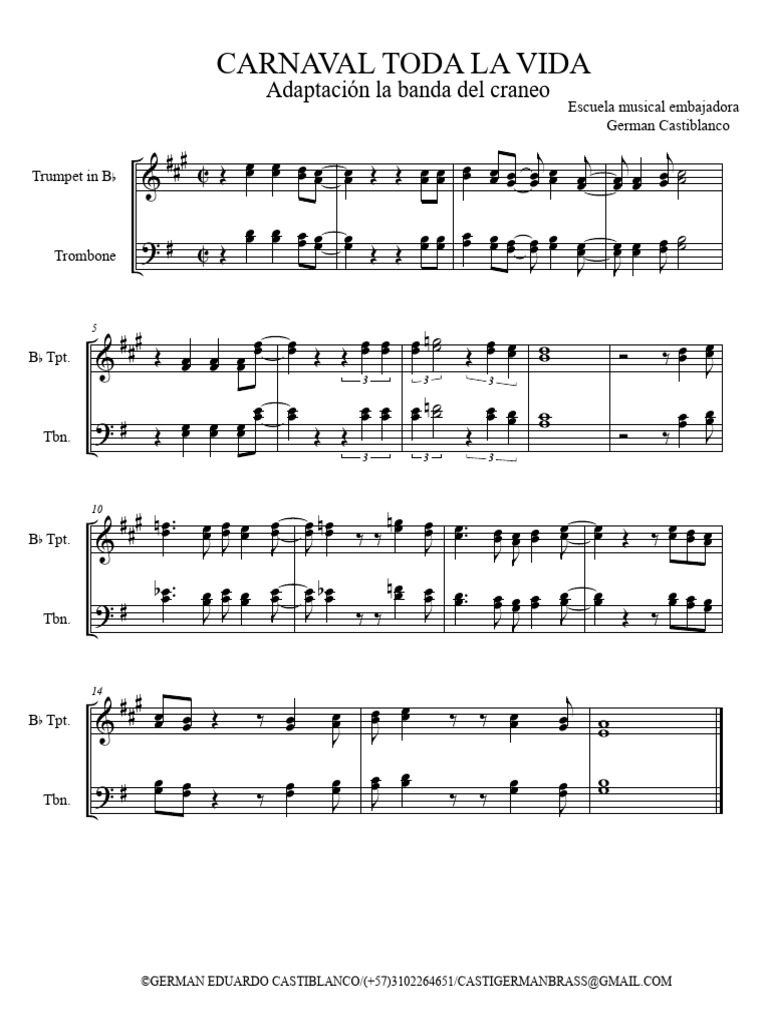 CARNAVAL TODA LA VIDA
Adaptación la banda del craneo

Escuela musical embajadora
German Castiblanco

Trumpet in B♭

Trombone

5

B♭ Tpt.

Tbn.

3 3 3

3 3 3

10

B♭ Tpt.

Tbn.

14

B♭ Tpt.

Tbn.

©GERMAN EDUARDO CASTIBLANCO/(+57)3102264651/CASTIGERMANBRASS@GMAIL.COM